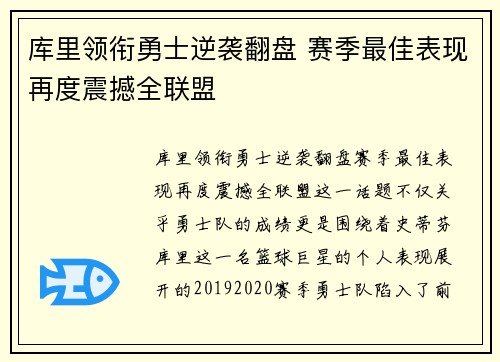 库里领衔勇士逆袭翻盘 赛季最佳表现再度震撼全联盟

库里领衔勇士逆袭翻盘赛季最佳表现再度震撼全联盟这一话题不仅关乎勇士队的成绩更是围绕着史蒂芬库里这一名篮球巨星的个人表现展开的20192020赛季勇士队陷入了前